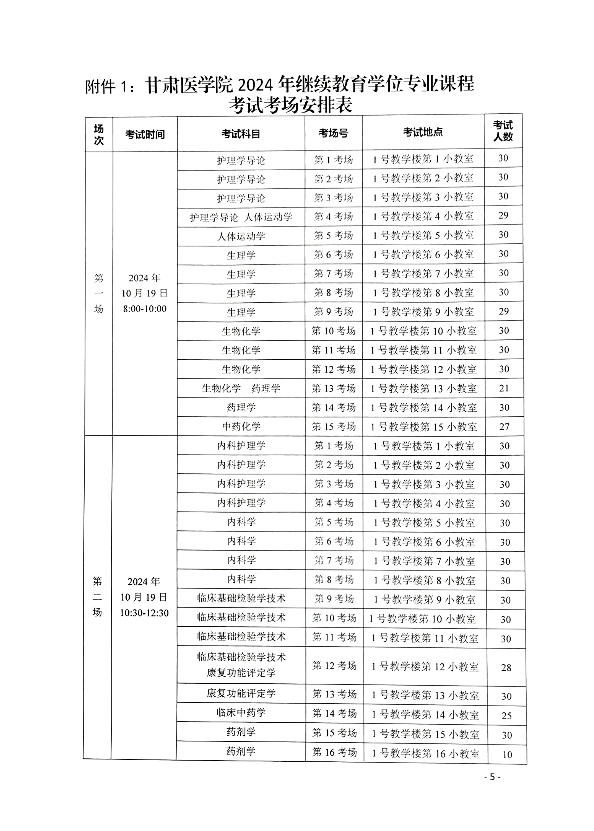 附件 1：甘肃医学院 2024 年继续教育学位专业课程考试考场安排表

| 场次 | 考试时间 | 考试科目 | 考场号 | 考试地点 | 考试人数 |
|---|---|---|---|---|---|
| 第一场 | 2024 年 10 月 19 日 8:00-10:00 | 护理学导论 | 第 1 考场 | 1 号教学楼第 1 小教室 | 30 |
| | | 护理学导论 | 第 2 考场 | 1 号教学楼第 2 小教室 | 30 |
| | | 护理学导论 | 第 3 考场 | 1 号教学楼第 3 小教室 | 30 |
| | | 护理学导论 人体运动学 | 第 4 考场 | 1 号教学楼第 4 小教室 | 29 |
| | | 人体运动学 | 第 5 考场 | 1 号教学楼第 5 小教室 | 30 |
| | | 生理学 | 第 6 考场 | 1 号教学楼第 6 小教室 | 30 |
| | | 生理学 | 第 7 考场 | 1 号教学楼第 7 小教室 | 30 |
| | | 生理学 | 第 8 考场 | 1 号教学楼第 8 小教室 | 30 |
| | | 生理学 | 第 9 考场 | 1 号教学楼第 9 小教室 | 29 |
| | | 生物化学 | 第 10 考场 | 1 号教学楼第 10 小教室 | 30 |
| | | 生物化学 | 第 11 考场 | 1 号教学楼第 11 小教室 | 30 |
| | | 生物化学 | 第 12 考场 | 1 号教学楼第 12 小教室 | 30 |
| | | 生物化学 药理学 | 第 13 考场 | 1 号教学楼第 13 小教室 | 21 |
| | | 药理学 | 第 14 考场 | 1 号教学楼第 14 小教室 | 30 |
| | | 中药化学 | 第 15 考场 | 1 号教学楼第 15 小教室 | 27 |
| 第二场 | 2024 年 10 月 19 日 10:30-12:30 | 内科护理学 | 第 1 考场 | 1 号教学楼第 1 小教室 | 30 |
| | | 内科护理学 | 第 2 考场 | 1 号教学楼第 2 小教室 | 30 |
| | | 内科护理学 | 第 3 考场 | 1 号教学楼第 3 小教室 | 30 |
| | | 内科护理学 | 第 4 考场 | 1 号教学楼第 4 小教室 | 30 |
| | | 内科学 | 第 5 考场 | 1 号教学楼第 5 小教室 | 30 |
| | | 内科学 | 第 6 考场 | 1 号教学楼第 6 小教室 | 30 |
| | | 内科学 | 第 7 考场 | 1 号教学楼第 7 小教室 | 30 |
| | | 内科学 | 第 8 考场 | 1 号教学楼第 8 小教室 | 30 |
| | | 临床基础检验学技术 | 第 9 考场 | 1 号教学楼第 9 小教室 | 30 |
| | | 临床基础检验学技术 | 第 10 考场 | 1 号教学楼第 10 小教室 | 30 |
| | | 临床基础检验学技术 | 第 11 考场 | 1 号教学楼第 11 小教室 | 30 |
| | | 临床基础检验学技术 康复功能评定学 | 第 12 考场 | 1 号教学楼第 12 小教室 | 28 |
| | | 康复功能评定学 | 第 13 考场 | 1 号教学楼第 13 小教室 | 30 |
| | | 临床中药学 | 第 14 考场 | 1 号教学楼第 14 小教室 | 25 |
| | | 药剂学 | 第 15 考场 | 1 号教学楼第 15 小教室 | 30 |
| | | 药剂学 | 第 16 考场 | 1 号教学楼第 16 小教室 | 10 |

- 5 -